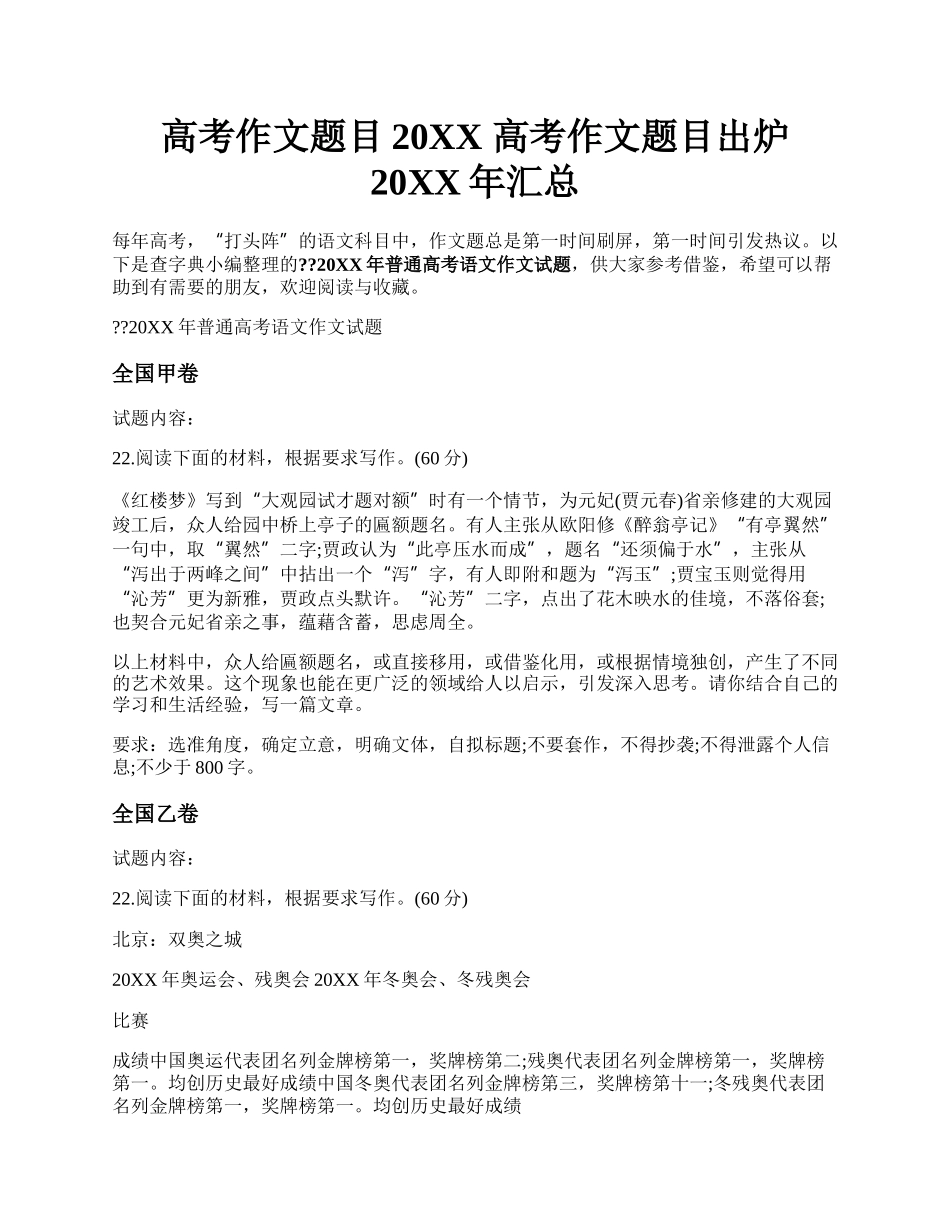 高考作文题目 20XX 高考作文题目出炉 20XX 年汇总

每年高考，“打头阵”的语文科目中，作文题总是第一时间刷屏，第一时间引发热议。以下是查字典小编整理的??20XX 年普通高考语文作文试题，供大家参考借鉴，希望可以帮助到有需要的朋友，欢迎阅读与收藏。

??20XX 年普通高考语文作文试题

全国甲卷

试题内容：

22.阅读下面的材料，根据要求写作。(60 分)

《红楼梦》写到“大观园试才题对额”时有一个情节，为元妃(贾元春)省亲修建的大观园竣工后，众人给园中桥上亭子的匾额题名。有人主张从欧阳修《醉翁亭记》“有亭翼然”一句中，取“翼然”二字;贾政认为“此亭压水而成”，题名“还须偏于水”，主张从“泻出于两峰之间”中拈出一个“泻”字，有人即附和题为“泻玉”;贾宝玉则觉得用“沁芳”更为新雅，贾政点头默许。“沁芳”二字，点出了花木映水的佳境，不落俗套;也契合元妃省亲之事，蕴藉含蓄，思虑周全。

以上材料中，众人给匾额题名，或直接移用，或借鉴化用，或根据情境独创，产生了不同的艺术效果。这个现象也能在更广泛的领域给人以启示，引发深入思考。请你结合自己的学习和生活经验，写一篇文章。

要求：选准角度，确定立意，明确文体，自拟标题;不要套作，不得抄袭;不得泄露个人信息;不少于 800 字。

全国乙卷

试题内容：

22.阅读下面的材料，根据要求写作。(60 分)

北京：双奥之城

20XX 年奥运会、残奥会 20XX 年冬奥会、冬残奥会

比赛

成绩中国奥运代表团名列金牌榜第一，奖牌榜第二;残奥代表团名列金牌榜第一，奖牌榜第一。均创历史最好成绩中国冬奥代表团名列金牌榜第三，奖牌榜第十一;冬残奥代表团名列金牌榜第一，奖牌榜第一。均创历史最好成绩